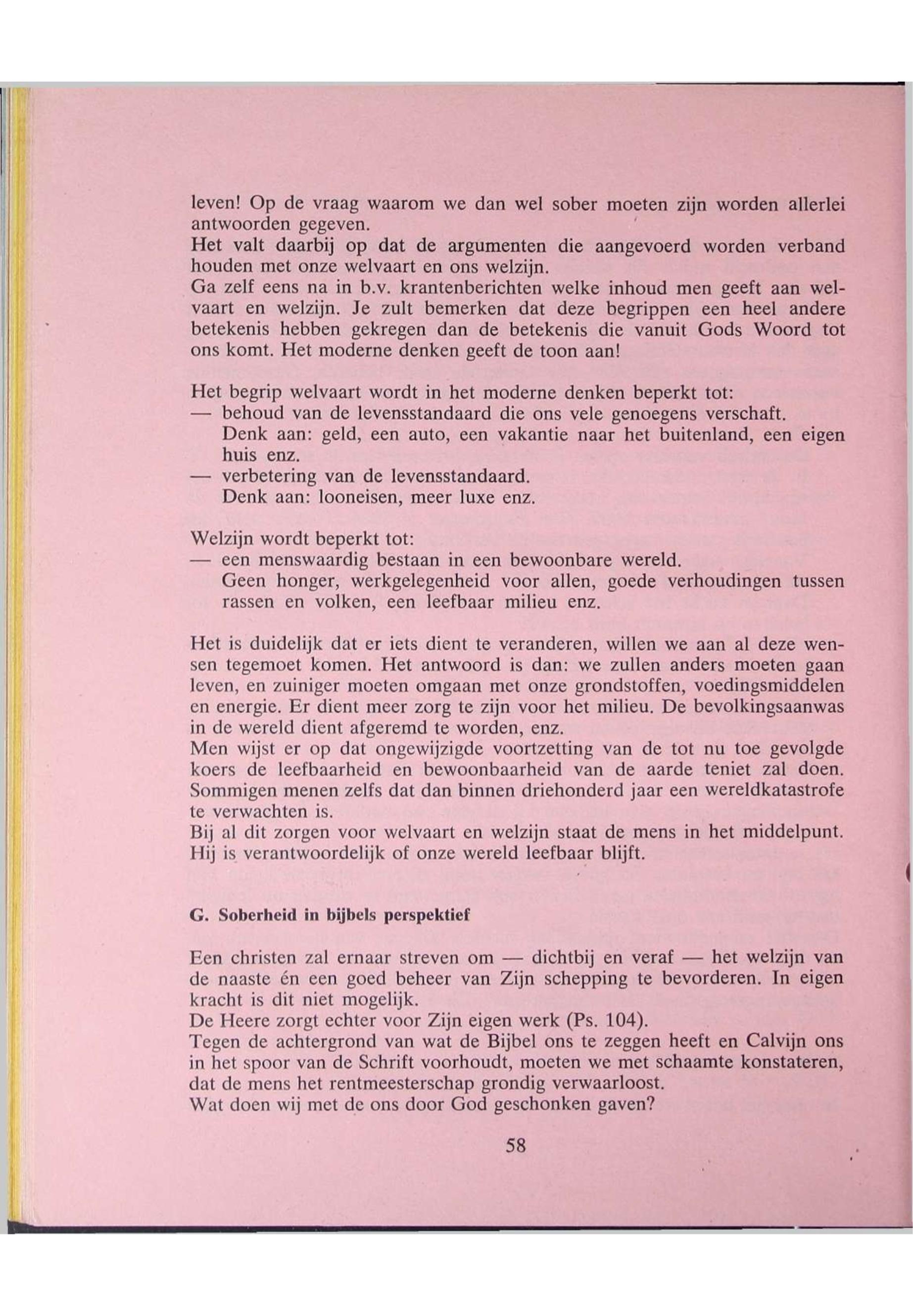 leven! Op de vraag waarom we dan wel sober moeten zijn worden allerlei antwoorden gegeven.
Het valt daarbij op dat de argumenten die aangevoerd worden verband houden met onze welvaart en ons welzijn.
Ga zelf eens na in b.v. krantenberichten welke inhoud men geeft aan welvaart en welzijn. Je zult bemerken dat deze begrippen een heel andere betekenis hebben gekregen dan de betekenis die vanuit Gods Woord tot ons komt. Het moderne denken geeft de toon aan!

Het begrip welvaart wordt in het moderne denken beperkt tot:
— behoud van de levensstandaard die ons vele genoegens verschaft. Denk aan: geld, een auto, een vakantie naar het buitenland, een eigen huis enz.
— verbetering van de levensstandaard. Denk aan: looneisen, meer luxe enz.

Welzijn wordt beperkt tot:
— een menswaardig bestaan in een bewoonbare wereld. Geen honger, werkgelegenheid voor allen, goede verhoudingen tussen rassen en volken, een leefbaar milieu enz.

Het is duidelijk dat er iets dient te veranderen, willen we aan al deze wensen tegemoet komen. Het antwoord is dan: we zullen anders moeten gaan leven, en zuiniger moeten omgaan met onze grondstoffen, voedingsmiddelen en energie. Er dient meer zorg te zijn voor het milieu. De bevolkingsaanwas in de wereld dient afgeremd te worden, enz.
Men wijst er op dat ongewijzigde voortzetting van de tot nu toe gevolgde koers de leefbaarheid en bewoonbaarheid van de aarde teniet zal doen. Sommigen menen zelfs dat dan binnen driehonderd jaar een wereldkatastrofe te verwachten is.
Bij al dit zorgen voor welvaart en welzijn staat de mens in het middelpunt. Hij is verantwoordelijk of onze wereld leefbaar blijft.

G. Soberheid in bijbels perspektief

Een christen zal ernaar streven om — dichtbij en veraf — het welzijn van de naaste én een goed beheer van Zijn schepping te bevorderen. In eigen kracht is dit niet mogelijk.
De Heere zorgt echter voor Zijn eigen werk (Ps. 104).
Tegen de achtergrond van wat de Bijbel ons te zeggen heeft en Calvijn ons in het spoor van de Schrift voorhoudt, moeten we met schaamte konstateren, dat de mens het rentmeesterschap grondig verwaarloost.
Wat doen wij met de ons door God geschonken gaven?

58